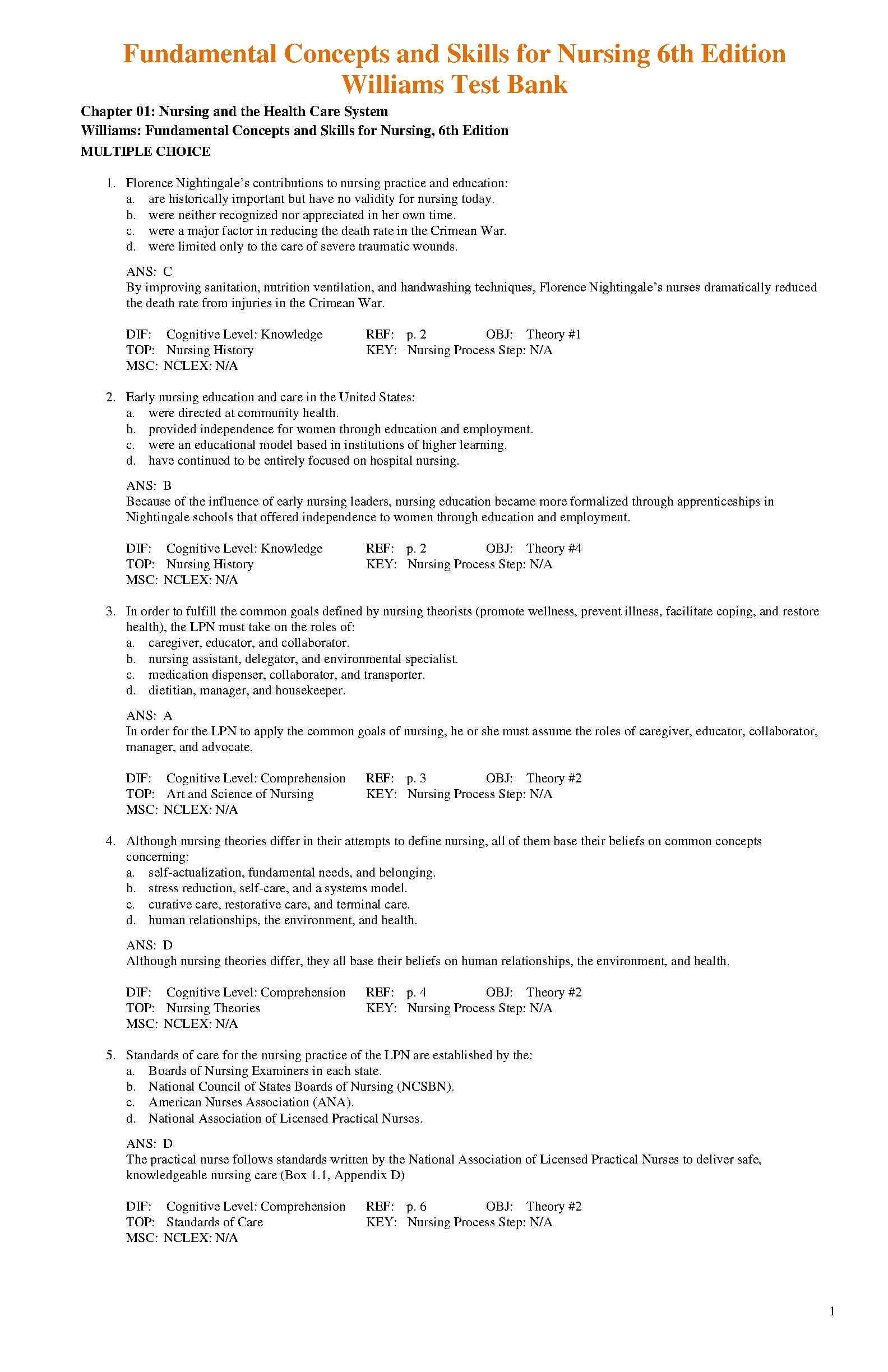 Fundamental Concepts and Skills for Nursing 6th Edition Williams Test Bank

Chapter 01: Nursing and the Health Care System
Williams: Fundamental Concepts and Skills for Nursing, 6th Edition
MULTIPLE CHOICE

1. Florence Nightingale's contributions to nursing practice and education:
a. are historically important but have no validity for nursing today.
b. were neither recognized nor appreciated in her own time.
c. were a major factor in reducing the death rate in the Crimean War.
d. were limited only to the care of severe traumatic wounds.

ANS: C
By improving sanitation, nutrition ventilation, and handwashing techniques, Florence Nightingale's nurses dramatically reduced the death rate from injuries in the Crimean War.

DIF: Cognitive Level: Knowledge REF: p. 2 OBJ: Theory #1
TOP: Nursing History KEY: Nursing Process Step: N/A
MSC: NCLEX: N/A

2. Early nursing education and care in the United States:
a. were directed at community health.
b. provided independence for women through education and employment.
c. were an educational model based in institutions of higher learning.
d. have continued to be entirely focused on hospital nursing.

ANS: B
Because of the influence of early nursing leaders, nursing education became more formalized through apprenticeships in Nightingale schools that offered independence to women through education and employment.

DIF: Cognitive Level: Knowledge REF: p. 2 OBJ: Theory #4
TOP: Nursing History KEY: Nursing Process Step: N/A
MSC: NCLEX: N/A

3. In order to fulfill the common goals defined by nursing theorists (promote wellness, prevent illness, facilitate coping, and restore health), the LPN must take on the roles of:
a. caregiver, educator, and collaborator.
b. nursing assistant, delegator, and environmental specialist.
c. medication dispenser, collaborator, and transporter.
d. dietitian, manager, and housekeeper.

ANS: A
In order for the LPN to apply the common goals of nursing, he or she must assume the roles of caregiver, educator, collaborator, manager, and advocate.

DIF: Cognitive Level: Comprehension REF: p. 3 OBJ: Theory #2
TOP: Art and Science of Nursing KEY: Nursing Process Step: N/A
MSC: NCLEX: N/A

4. Although nursing theories differ in their attempts to define nursing, all of them base their beliefs on common concepts concerning:
a. self-actualization, fundamental needs, and belonging.
b. stress reduction, self-care, and a systems model.
c. curative care, restorative care, and terminal care.
d. human relationships, the environment, and health.

ANS: D
Although nursing theories differ, they all base their beliefs on human relationships, the environment, and health.

DIF: Cognitive Level: Comprehension REF: p. 4 OBJ: Theory #2
TOP: Nursing Theories KEY: Nursing Process Step: N/A
MSC: NCLEX: N/A

5. Standards of care for the nursing practice of the LPN are established by the:
a. Boards of Nursing Examiners in each state.
b. National Council of States Boards of Nursing (NCSBN).
c. American Nurses Association (ANA).
d. National Association of Licensed Practical Nurses.

ANS: D
The practical nurse follows standards written by the National Association of Licensed Practical Nurses to deliver safe, knowledgeable nursing care (Box 1.1, Appendix D)

DIF: Cognitive Level: Comprehension REF: p. 6 OBJ: Theory #2
TOP: Standards of Care KEY: Nursing Process Step: N/A
MSC: NCLEX: N/A

1